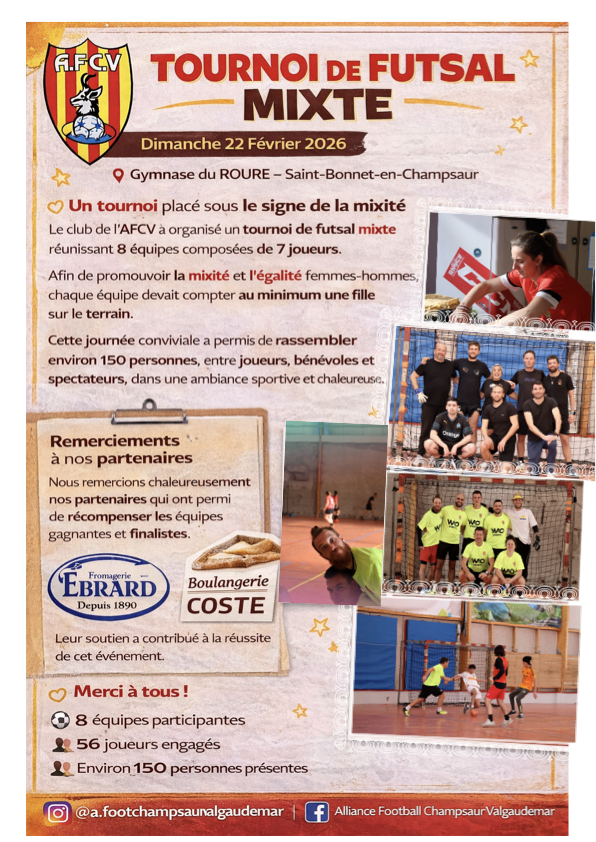 A.F.C.V

TOURNOI DE FUTSAL MIXTE

Dimanche 22 Février 2026

Gymnase du ROURE – Saint-Bonnet-en-Champsaur

Un tournoi placé sous le signe de la mixité

Le club de l'AFCV à organisé un tournoi de futsal mixte réunissant 8 équipes composées de 7 joueurs.

Afin de promouvoir la mixité et l'égalité femmes-hommes, chaque équipe devait compter au minimum une fille sur le terrain.

Cette journée conviviale a permis de rassembler environ 150 personnes, entre joueurs, bénévoles et spectateurs, dans une ambiance sportive et chaleureuse.

Remerciements à nos partenaires

Nous remercions chaleureusement nos partenaires qui ont permi de récompenser les équipes gagnantes et finalistes.

Fromagerie EBRARD Depuis 1890

Boulangerie COSTE

Leur soutien a contribué à la réussite de cet événement.

Merci à tous !

8 équipes participantes

56 joueurs engagés

Environ 150 personnes présentes

@a.footchampsaunalgaudemar | Alliance Football Champsaur Valgaudemar